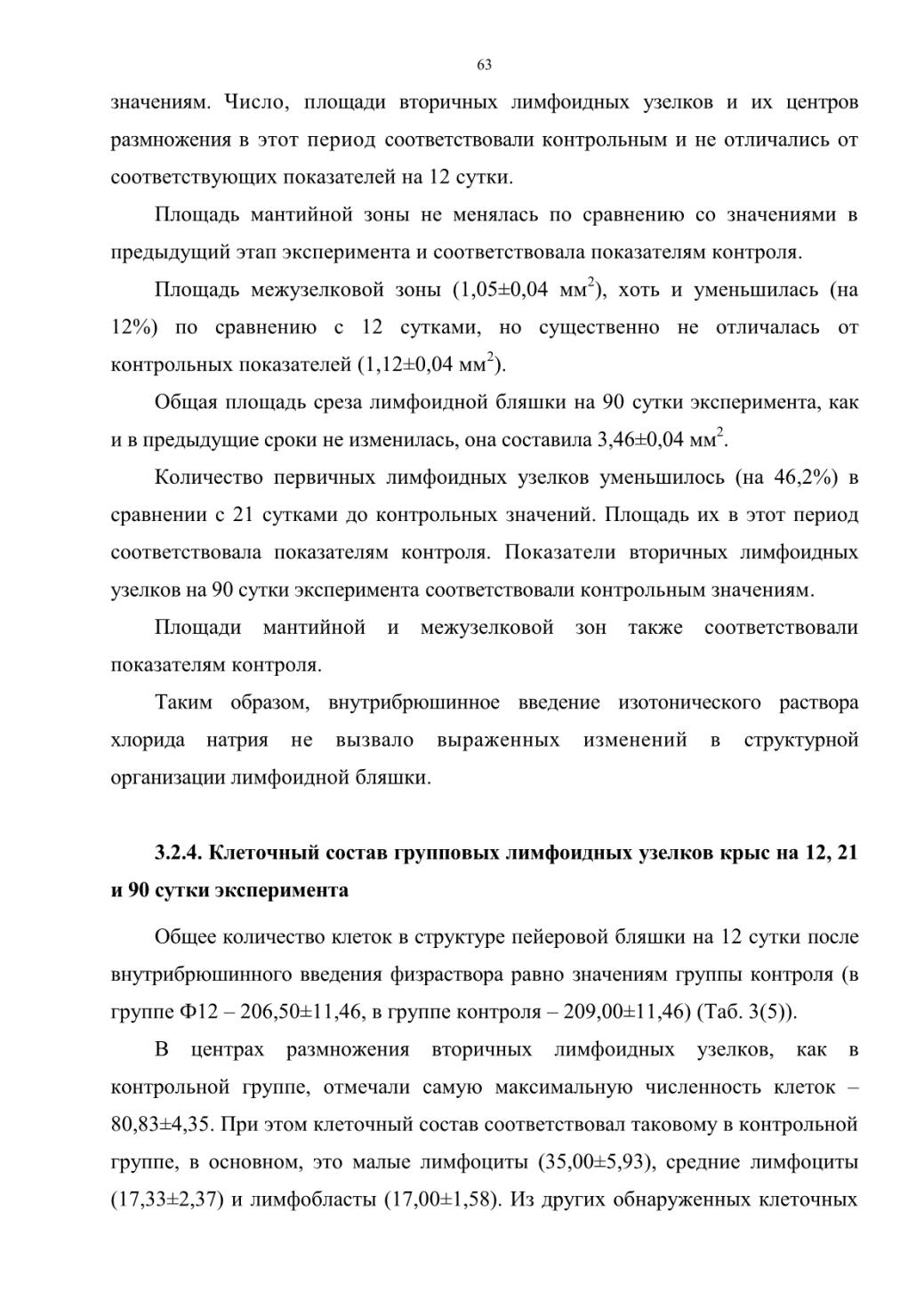 63

значениям. Число, площади вторичных лимфоидных узелков и их центров размножения в этот период соответствовали контрольным и не отличались от соответствующих показателей на 12 сутки.

Площадь мантийной зоны не менялась по сравнению со значениями в предыдущий этап эксперимента и соответствовала показателям контроля.

Площадь межузелковой зоны (1,05±0,04 мм$^2$), хоть и уменьшилась (на 12%) по сравнению с 12 сутками, но существенно не отличалась от контрольных показателей (1,12±0,04 мм$^2$).

Общая площадь среза лимфоидной бляшки на 90 сутки эксперимента, как и в предыдущие сроки не изменилась, она составила 3,46±0,04 мм$^2$.

Количество первичных лимфоидных узелков уменьшилось (на 46,2%) в сравнении с 21 сутками до контрольных значений. Площадь их в этот период соответствовала показателям контроля. Показатели вторичных лимфоидных узелков на 90 сутки эксперимента соответствовали контрольным значениям.

Площади мантийной и межузелковой зон также соответствовали показателям контроля.

Таким образом, внутрибрюшинное введение изотонического раствора хлорида натрия не вызвало выраженных изменений в структурной организации лимфоидной бляшки.

3.2.4. Клеточный состав групповых лимфоидных узелков крыс на 12, 21 и 90 сутки эксперимента

Общее количество клеток в структуре пейеровой бляшки на 12 сутки после внутрибрюшинного введения физраствора равно значениям группы контроля (в группе Ф12 – 206,50±11,46, в группе контроля – 209,00±11,46) (Таб. 3(5)).

В центрах размножения вторичных лимфоидных узелков, как в контрольной группе, отмечали самую максимальную численность клеток – 80,83±4,35. При этом клеточный состав соответствовал таковому в контрольной группе, в основном, это малые лимфоциты (35,00±5,93), средние лимфоциты (17,33±2,37) и лимфобласты (17,00±1,58). Из других обнаруженных клеточных